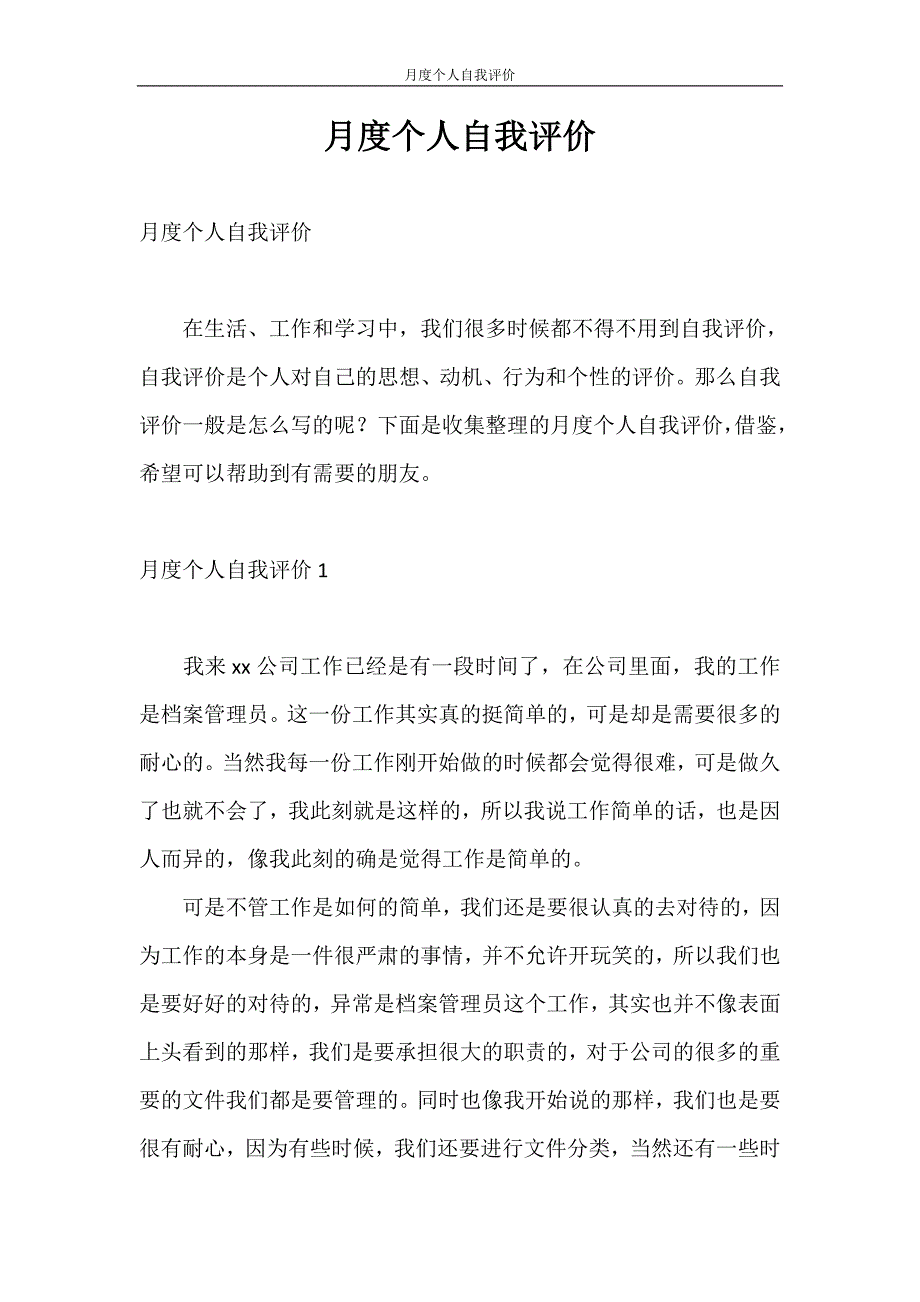 月度个人自我评价

月度个人自我评价

月度个人自我评价

在生活、工作和学习中，我们很多时候都不得不用到自我评价，自我评价是个人对自己的思想、动机、行为和个性的评价。那么自我评价一般是怎么写的呢？下面是收集整理的月度个人自我评价，借鉴，希望可以帮助到有需要的朋友。

月度个人自我评价 1

我来 xx 公司工作已经是有一段时间了，在公司里面，我的工作是档案管理员。这一份工作其实真的挺简单的，可是却是需要很多的耐心的。当然我每一份工作刚开始做的时候都会觉得很难，可是做久了也就不会了，我此刻就是这样的，所以我说工作简单的话，也是因人而异的，像我此刻的确是觉得工作是简单的。

可是不管工作是如何的简单，我们还是要很认真的去对待的，因为工作的本身是一件很严肃的事情，并不允许开玩笑的，所以我们也是要好好的对待的，异常是档案管理员这个工作，其实也并不像表面上头看到的那样，我们是要承担很大的职责的，对于公司的很多的重要的文件我们都是要管理的。同时也像我开始说的那样，我们也是要很有耐心，因为有些时候，我们还要进行文件分类，当然还有一些时